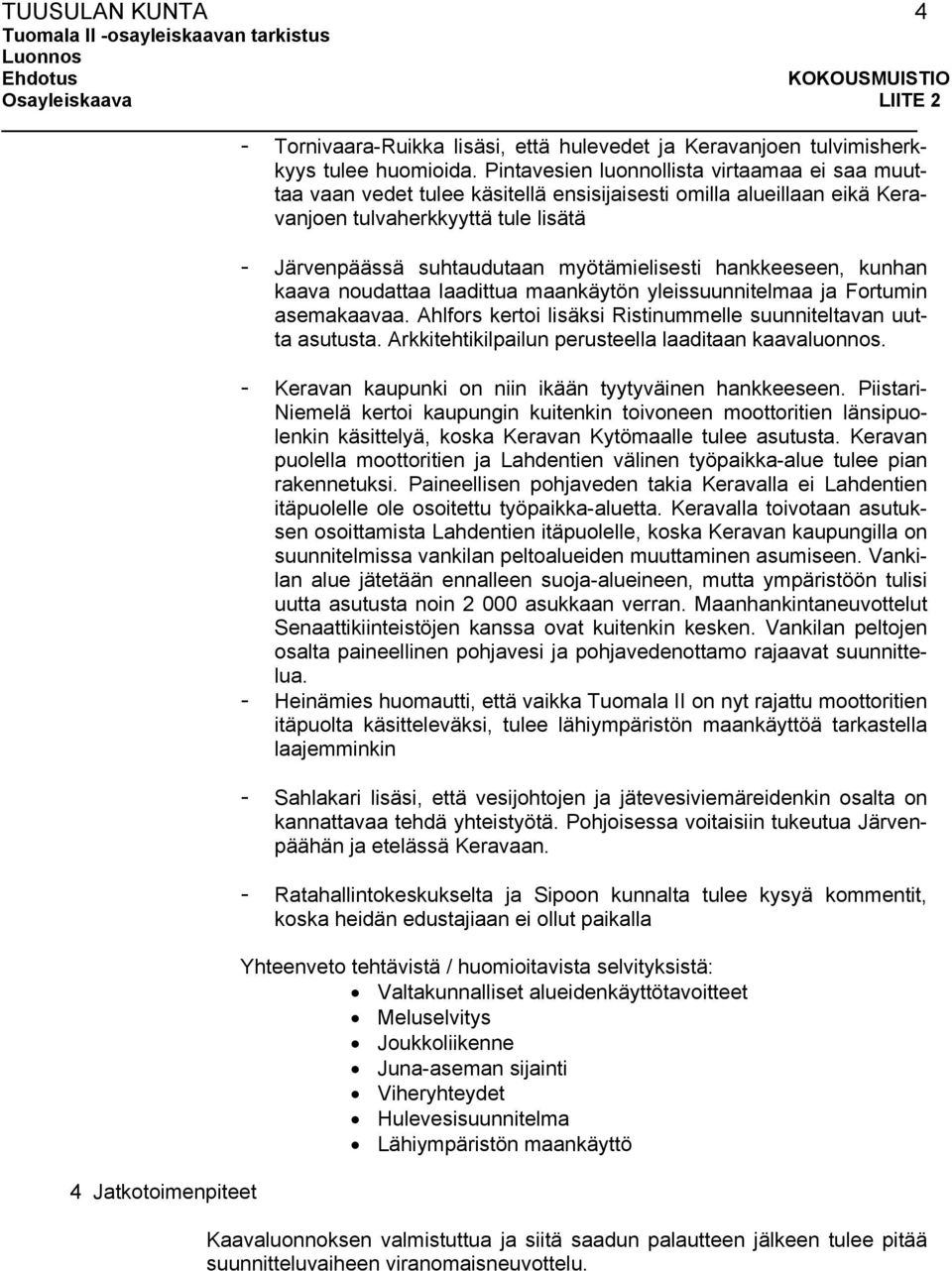 TUUSULAN KUNTA 4
Tuomala II -osayleiskaavan tarkistus
Luonnos
Ehdotus KOKOUSMUISTIO
Osayleiskaava LIITE 2

- Tornivaara-Ruikka lisäsi, että hulevedet ja Keravanjoen tulvimisherkkyys tulee huomioida. Pintavesien luonnollista virtaamaa ei saa muuttaa vaan vedet tulee käsitellä ensisijaisesti omilla alueillaan eikä Keravanjoen tulvaherkkyyttä tule lisätä

- Järvenpäässä suhtaudutaan myötämielisesti hankkeeseen, kunhan kaava noudattaa laadittua maankäytön yleissuunnitelmaa ja Fortumin asemakaavaa. Ahlfors kertoi lisäksi Ristinummelle suunniteltavan uutta asutusta. Arkkitehtikilpailun perusteella laaditaan kaavaluonnos.

- Keravan kaupunki on niin ikään tyytyväinen hankkeeseen. Piistari-Niemelä kertoi kaupungin kuitenkin toivoneen moottoritien länsipuolenkin käsittelyä, koska Keravan Kytömaalle tulee asutusta. Keravan puolella moottoritien ja Lahdentien välinen työpaikka-alue tulee pian rakennetuksi. Paineellisen pohjaveden takia Keravalla ei Lahdentien itäpuolelle ole osoitettu työpaikka-aluetta. Keravalla toivotaan asutuksen osoittamista Lahdentien itäpuolelle, koska Keravan kaupungilla on suunnitelmissa vankilan peltoalueiden muuttaminen asumiseen. Vankilan alue jätetään ennalleen suoja-alueineen, mutta ympäristöön tulisi uutta asutusta noin 2 000 asukkaan verran. Maanhankintaneuvottelut Senaattikiinteistöjen kanssa ovat kuitenkin kesken. Vankilan peltojen osalta paineellinen pohjavesi ja pohjavedenottamo rajaavat suunnittelua.
- Heinämies huomautti, että vaikka Tuomala II on nyt rajattu moottoritien itäpuolta käsitteleväksi, tulee lähiympäristön maankäyttöä tarkastella laajemminkin

- Sahlakari lisäsi, että vesijohtojen ja jätevesiviemäreidenkin osalta on kannattavaa tehdä yhteistyötä. Pohjoisessa voitaisiin tukeutua Järvenpäähän ja etelässä Keravaan.

- Ratahallintokeskukselta ja Sipoon kunnalta tulee kysyä kommentit, koska heidän edustajiaan ei ollut paikalla

Yhteenveto tehtävistä / huomioitavista selvityksistä:
• Valtakunnalliset alueidenkäyttötavoitteet
• Meluselvitys
• Joukkoliikenne
• Juna-aseman sijainti
• Viheryhteydet
• Hulevesisuunnitelma
• Lähiympäristön maankäyttö

4 Jatkotoimenpiteet

Kaavaluonnoksen valmistuttua ja siitä saadun palautteen jälkeen tulee pitää suunnitteluvaiheen viranomaisneuvottelu.